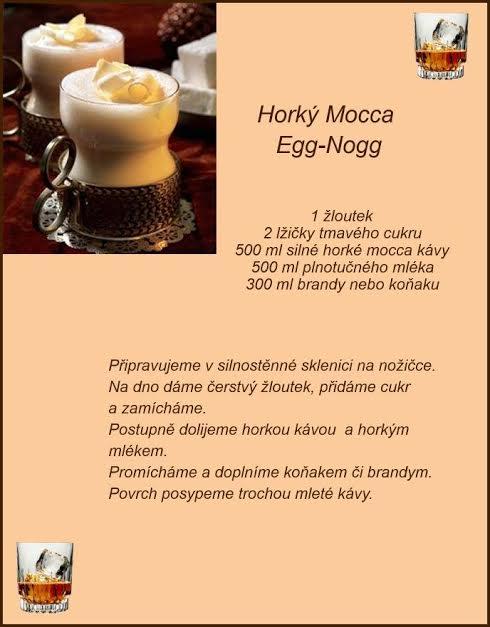 Horký Mocca
Egg-Nogg

1 žloutek
2 lžičky tmavého cukru
500 ml silné horké mocca kávy
500 ml plnotučného mléka
300 ml brandy nebo koňaku

Připravujeme v silnostěnné sklenici na nožičce.
Na dno dáme čerstvý žloutek, přidáme cukr a zamícháme.
Postupně dolijeme horkou kávou a horkým mlékem.
Promícháme a doplníme koňakem či brandym.
Povrch posypeme trochou mleté kávy.